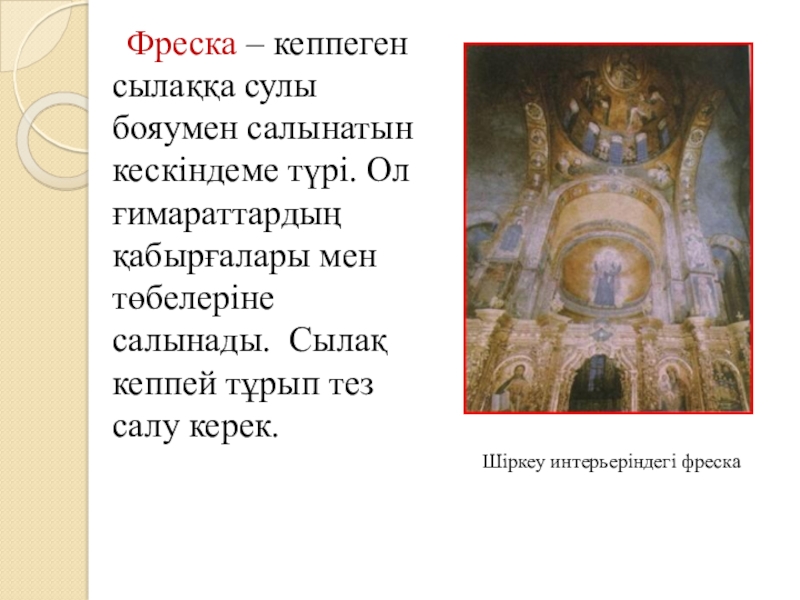 Фреска – кеппеген сылаққа сулы бояумен салынатын кескіндеме түрі. Ол ғимараттардың қабырғалары мен төбелеріне салынады.  Сылақ кеппей тұрып тез салу керек.

Шіркеу интерьеріндегі фреска